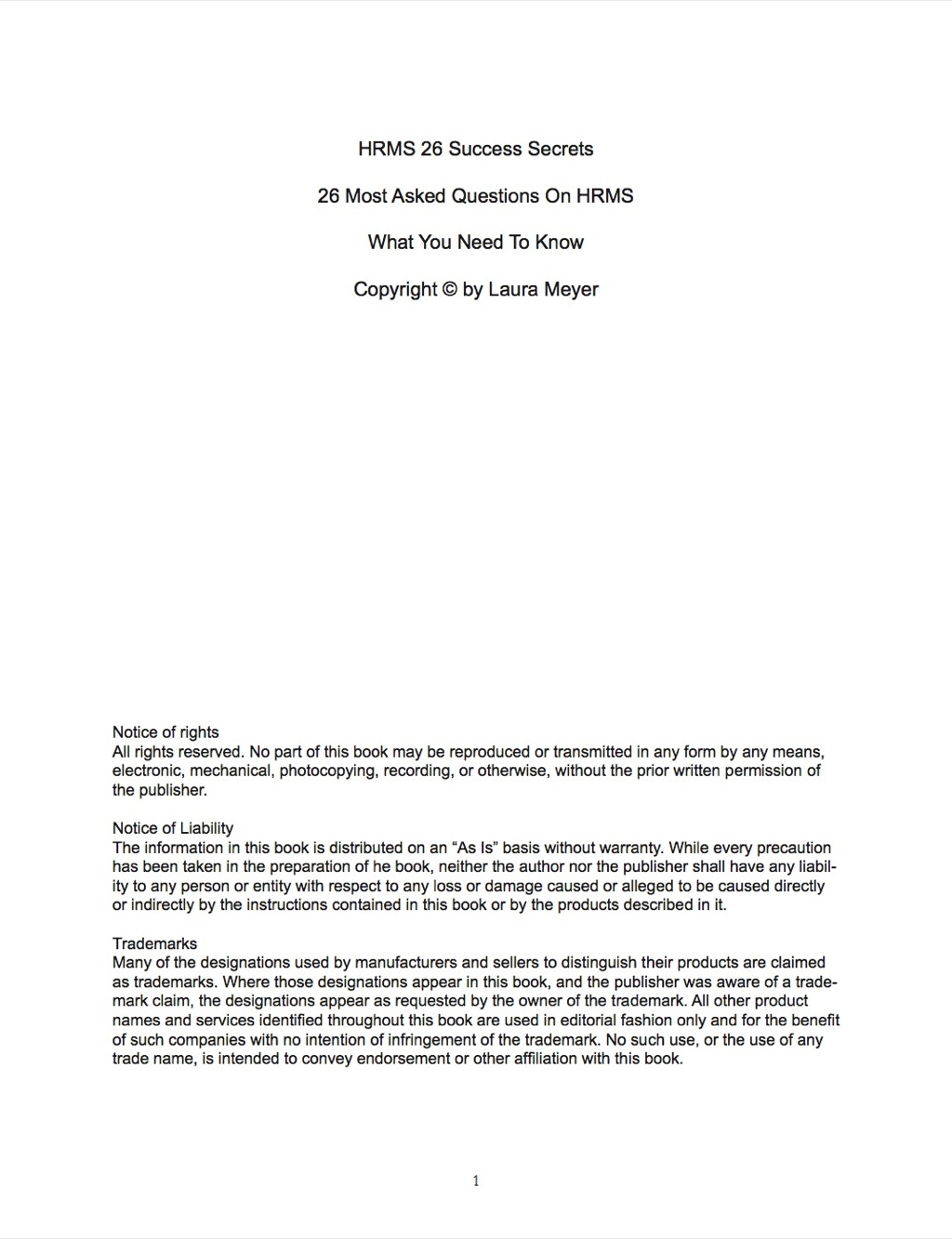 HRMS 26 Success Secrets

26 Most Asked Questions On HRMS

What You Need To Know

Copyright © by Laura Meyer

Notice of rights
All rights reserved. No part of this book may be reproduced or transmitted in any form by any means, electronic, mechanical, photocopying, recording, or otherwise, without the prior written permission of the publisher.

Notice of Liability
The information in this book is distributed on an “As Is” basis without warranty. While every precaution has been taken in the preparation of he book, neither the author nor the publisher shall have any liability to any person or entity with respect to any loss or damage caused or alleged to be caused directly or indirectly by the instructions contained in this book or by the products described in it.

Trademarks
Many of the designations used by manufacturers and sellers to distinguish their products are claimed as trademarks. Where those designations appear in this book, and the publisher was aware of a trademark claim, the designations appear as requested by the owner of the trademark. All other product names and services identified throughout this book are used in editorial fashion only and for the benefit of such companies with no intention of infringement of the trademark. No such use, or the use of any trade name, is intended to convey endorsement or other affiliation with this book.

1